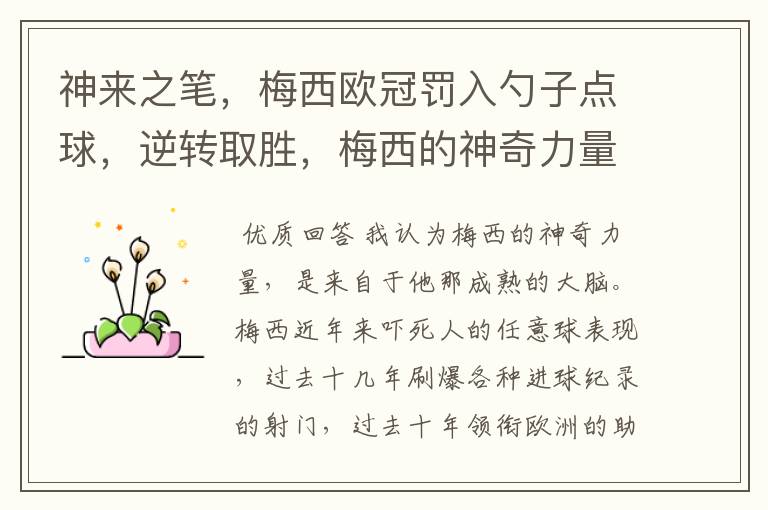 神来之笔，梅西欧冠罚入勺子点球，逆转取胜，梅西的神奇力量

优质回答 我认为梅西的神奇力量，是来自于他那成熟的大脑。梅西近年来吓死人的任意球表现，过去十几年刷爆各种进球纪录的射门，过去十年领衔欧洲的助